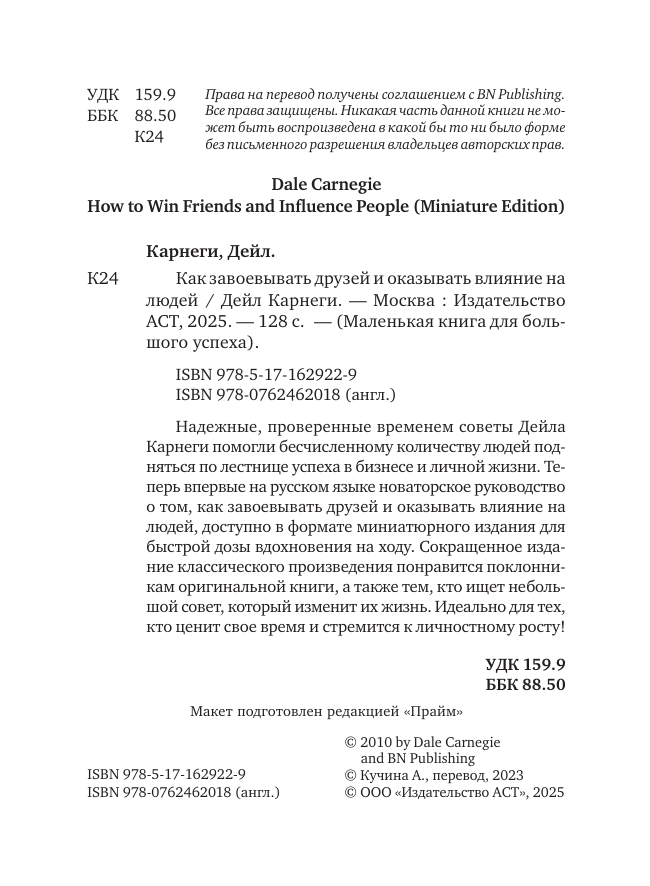 УДК 159.9
ББК 88.50
К24

Права на перевод получены соглашением с BN Publishing. Все права защищены. Никакая часть данной книги не может быть воспроизведена в какой бы то ни было форме без письменного разрешения владельцев авторских прав.

Dale Carnegie
How to Win Friends and Influence People (Miniature Edition)

Карнеги, Дейл.

К24 Как завоевывать друзей и оказывать влияние на людей / Дейл Карнеги. — Москва : Издательство АСТ, 2025. — 128 с. — (Маленькая книга для большого успеха).

ISBN 978-5-17-162922-9
ISBN 978-0762462018 (англ.)

Надежные, проверенные временем советы Дейла Карнеги помогли бесчисленному количеству людей подняться по лестнице успеха в бизнесе и личной жизни. Теперь впервые на русском языке новаторское руководство о том, как завоевывать друзей и оказывать влияние на людей, доступно в формате миниатюрного издания для быстрой дозы вдохновения на ходу. Сокращенное издание классического произведения понравится поклонникам оригинальной книги, а также тем, кто ищет небольшой совет, который изменит их жизнь. Идеально для тех, кто ценит свое время и стремится к личностному росту!

УДК 159.9
ББК 88.50

Макет подготовлен редакцией «Прайм»

ISBN 978-5-17-162922-9
ISBN 978-0762462018 (англ.)

© 2010 by Dale Carnegie and BN Publishing
© Кучина А., перевод, 2023
© ООО «Издательство АСТ», 2025